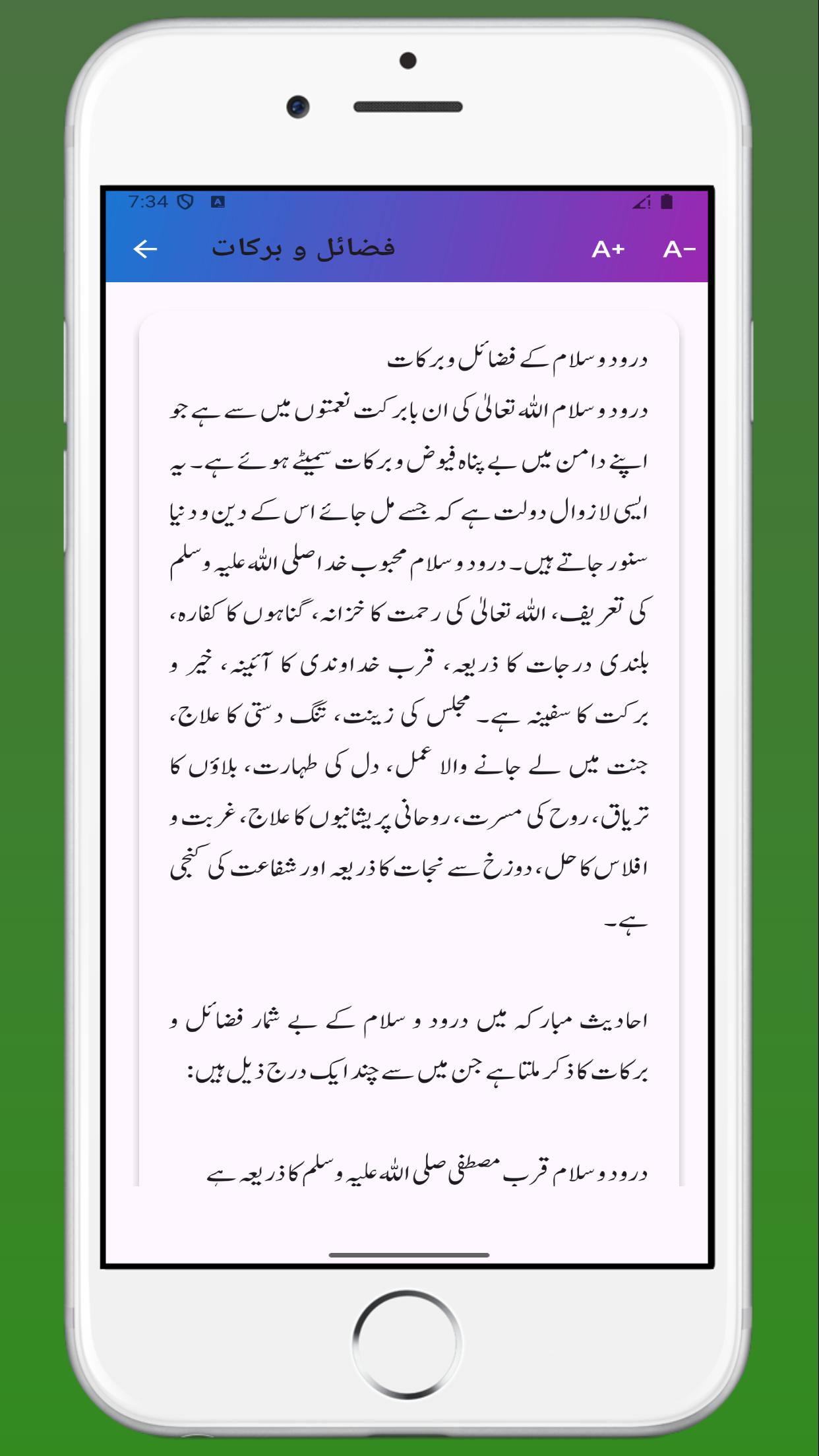 7:34

فضائل و برکات

A+

A−

درود و سلام کے فضائل و برکات

درود و سلام اللہ تعالیٰ کی ان بابرکت نعمتوں میں سے ہے جو اپنے دامن میں بے پناہ فیوض و برکات سمیٹے ہوئے ہے۔ یہ ایسی لازوال دولت ہے کہ جسے مل جائے اس کے دین و دنیا سنور جاتے ہیں۔ درود و سلام محبوب خدا صلی اللہ علیہ وسلم کی تعریف، اللہ تعالیٰ کی رحمت کا خزانہ، گناہوں کا کفارہ، بلندی درجات کا ذریعہ، قرب خداوندی کا آئینہ، خیر و برکت کا سفینہ ہے۔ مجلس کی زینت، تنگ دستی کا علاج، جنت میں لے جانے والا عمل، دل کی طہارت، بلاؤں کا تریاق، روح کی مسرت، روحانی پریشانیوں کا علاج، غربت و افلاس کا حل، دوزخ سے نجات کا ذریعہ اور شفاعت کی کنجی ہے۔

احادیث مبارکہ میں درود و سلام کے بے شمار فضائل و برکات کا ذکر ملتا ہے جن میں سے چند ایک درج ذیل ہیں:

درود و سلام قرب مصطفی صلی اللہ علیہ وسلم کا ذریعہ ہے